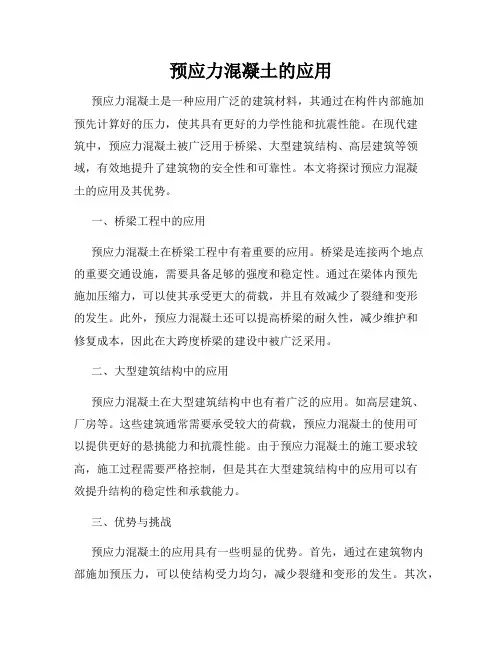 预应力混凝土的应用

预应力混凝土是一种应用广泛的建筑材料，其通过在构件内部施加预先计算好的压力，使其具有更好的力学性能和抗震性能。在现代建筑中，预应力混凝土被广泛用于桥梁、大型建筑结构、高层建筑等领域，有效地提升了建筑物的安全性和可靠性。本文将探讨预应力混凝土的应用及其优势。

一、桥梁工程中的应用

预应力混凝土在桥梁工程中有着重要的应用。桥梁是连接两个地点的重要交通设施，需要具备足够的强度和稳定性。通过在梁体内预先施加压缩力，可以使其承受更大的荷载，并且有效减少了裂缝和变形的发生。此外，预应力混凝土还可以提高桥梁的耐久性，减少维护和修复成本，因此在大跨度桥梁的建设中被广泛采用。

二、大型建筑结构中的应用

预应力混凝土在大型建筑结构中也有着广泛的应用。如高层建筑、厂房等。这些建筑通常需要承受较大的荷载，预应力混凝土的使用可以提供更好的悬挑能力和抗震性能。由于预应力混凝土的施工要求较高，施工过程需要严格控制，但是其在大型建筑结构中的应用可以有效提升结构的稳定性和承载能力。

三、优势与挑战

预应力混凝土的应用具有一些明显的优势。首先，通过在建筑物内部施加预压力，可以使结构受力均匀，减少裂缝和变形的发生。其次，